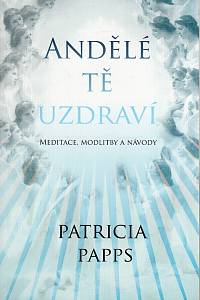 ANDĚLÉ TĚ UZDRAVÍ

MEDITACE, MODLITBY A NÁVODY

PATRICIA PAPPS